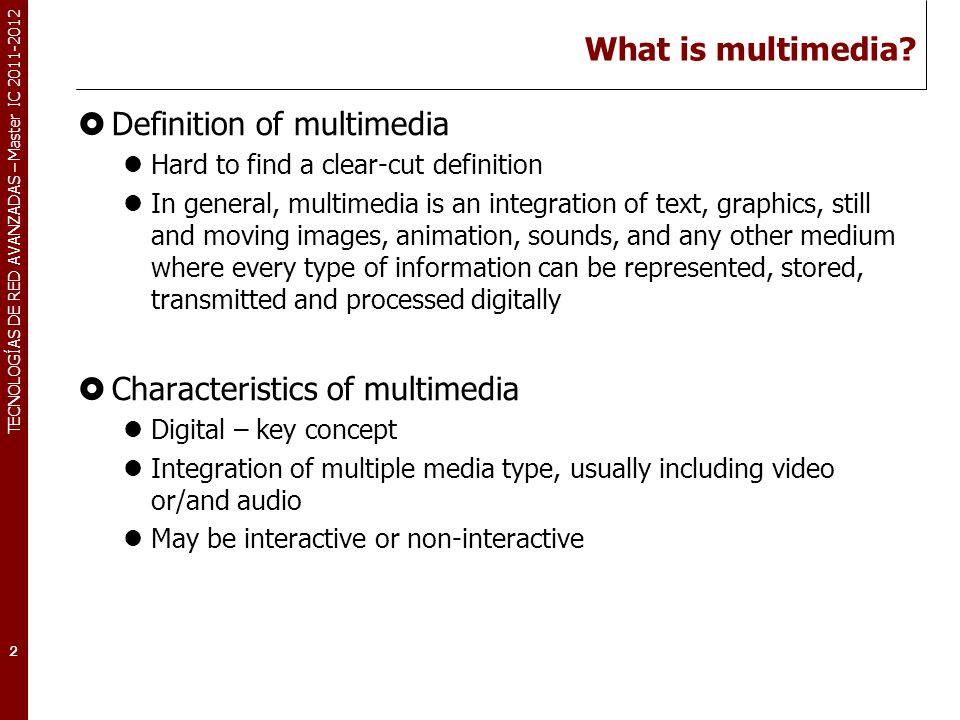 TECNOLOGÍAS DE RED AVANZADAS – Master IC 2011-2012

What is multimedia?

Definition of multimedia

Hard to find a clear-cut definition

In general, multimedia is an integration of text, graphics, still and moving images, animation, sounds, and any other medium where every type of information can be represented, stored, transmitted and processed digitally

Characteristics of multimedia

Digital – key concept

Integration of multiple media type, usually including video or/and audio

May be interactive or non-interactive

2